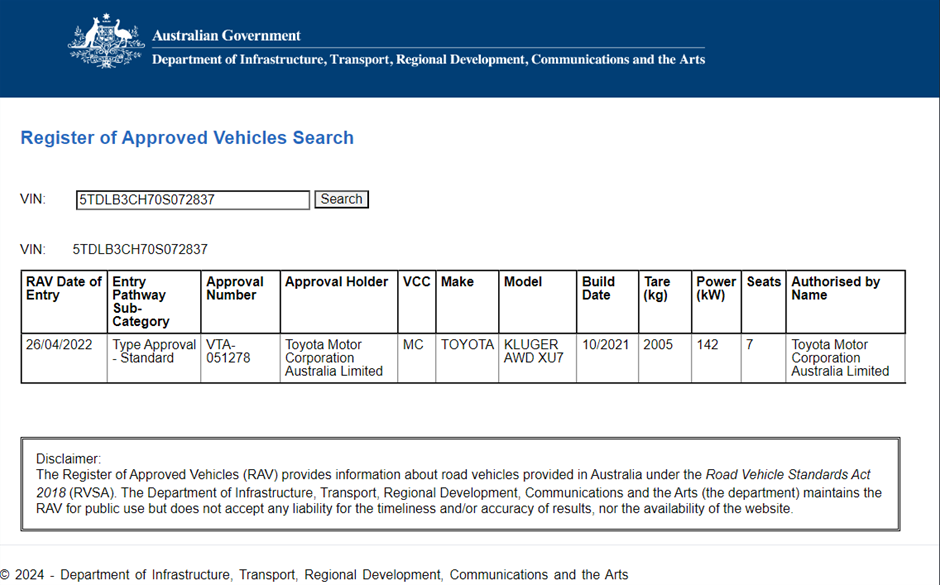 Australian Government
Department of Infrastructure, Transport, Regional Development, Communications and the Arts

Register of Approved Vehicles Search

VIN: 5TDLB3CH70S072837 Search

VIN: 5TDLB3CH70S072837

| RAV Date of Entry | Entry Pathway Sub-Category | Approval Number | Approval Holder | VCC | Make | Model | Build Date | Tare (kg) | Power (kW) | Seats | Authorised by Name |
|---|---|---|---|---|---|---|---|---|---|---|---|
| 26/04/2022 | Type Approval - Standard | VTA-051278 | Toyota Motor Corporation Australia Limited | MC | TOYOTA | KLUGER AWD XU7 | 10/2021 | 2005 | 142 | 7 | Toyota Motor Corporation Australia Limited |

Disclaimer:
The Register of Approved Vehicles (RAV) provides information about road vehicles provided in Australia under the Road Vehicle Standards Act 2018 (RVSA). The Department of Infrastructure, Transport, Regional Development, Communications and the Arts (the department) maintains the RAV for public use but does not accept any liability for the timeliness and/or accuracy of results, nor the availability of the website.

© 2024 - Department of Infrastructure, Transport, Regional Development, Communications and the Arts